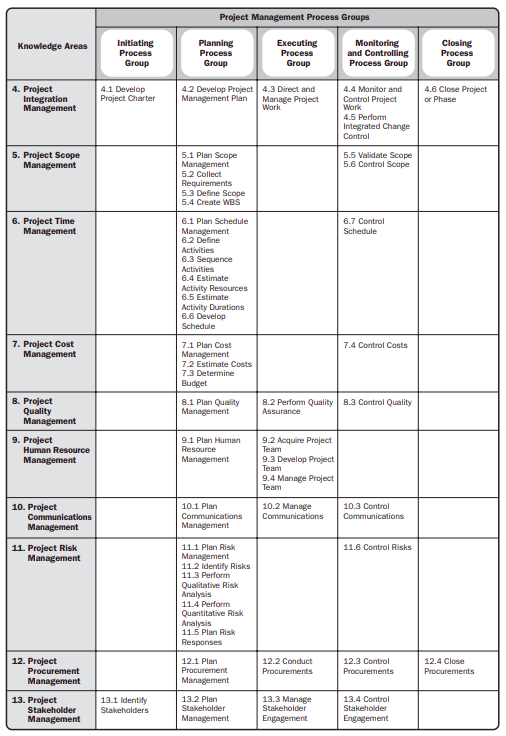 | Knowledge Areas | Project Management Process Groups | | | | |
|---|---|---|---|---|---|
| | Initiating Process Group | Planning Process Group | Executing Process Group | Monitoring and Controlling Process Group | Closing Process Group |
| 4. Project Integration Management | 4.1 Develop Project Charter | 4.2 Develop Project Management Plan | 4.3 Direct and Manage Project Work | 4.4 Monitor and Control Project Work 4.5 Perform Integrated Change Control | 4.6 Close Project or Phase |
| 5. Project Scope Management | | 5.1 Plan Scope Management 5.2 Collect Requirements 5.3 Define Scope 5.4 Create WBS | | 5.5 Validate Scope 5.6 Control Scope | |
| 6. Project Time Management | | 6.1 Plan Schedule Management 6.2 Define Activities 6.3 Sequence Activities 6.4 Estimate Activity Resources 6.5 Estimate Activity Durations 6.6 Develop Schedule | | 6.7 Control Schedule | |
| 7. Project Cost Management | | 7.1 Plan Cost Management 7.2 Estimate Costs 7.3 Determine Budget | | 7.4 Control Costs | |
| 8. Project Quality Management | | 8.1 Plan Quality Management | 8.2 Perform Quality Assurance | 8.3 Control Quality | |
| 9. Project Human Resource Management | | 9.1 Plan Human Resource Management | 9.2 Acquire Project Team 9.3 Develop Project Team 9.4 Manage Project Team | | |
| 10. Project Communications Management | | 10.1 Plan Communications Management | 10.2 Manage Communications | 10.3 Control Communications | |
| 11. Project Risk Management | | 11.1 Plan Risk Management 11.2 Identify Risks 11.3 Perform Qualitative Risk Analysis 11.4 Perform Quantitative Risk Analysis 11.5 Plan Risk Responses | | 11.6 Control Risks | |
| 12. Project Procurement Management | | 12.1 Plan Procurement Management | 12.2 Conduct Procurements | 12.3 Control Procurements | 12.4 Close Procurements |
| 13. Project Stakeholder Management | 13.1 Identify Stakeholders | 13.2 Plan Stakeholder Management | 13.3 Manage Stakeholder Engagement | 13.4 Control Stakeholder Engagement | |